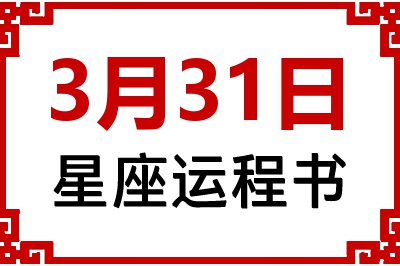 3月31日
星座运程书